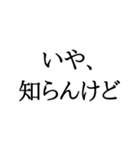 いや、
知らんけど